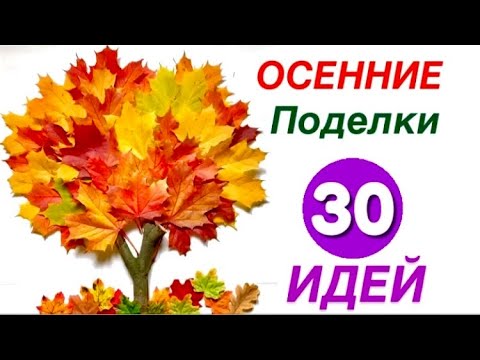 ОСЕННИЕ
Поделки
30
ИДЕЙ